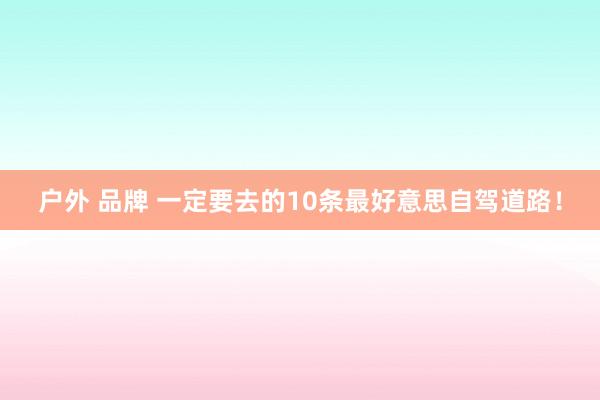 户外 品牌 一定要去的10条最好意思自驾道路！